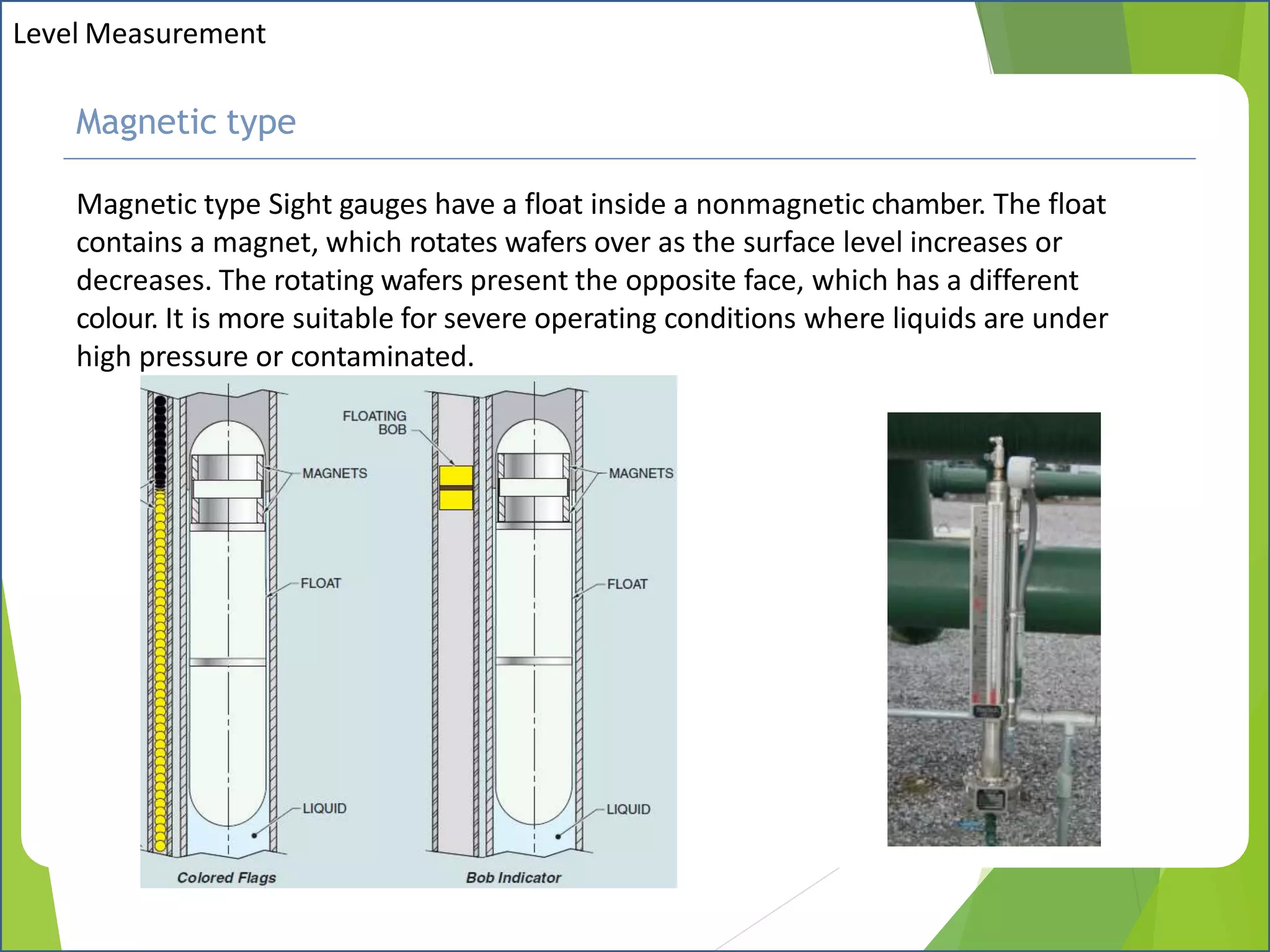 Level Measurement

Magnetic type

Magnetic type Sight gauges have a float inside a nonmagnetic chamber. The float contains a magnet, which rotates wafers over as the surface level increases or decreases. The rotating wafers present the opposite face, which has a different colour. It is more suitable for severe operating conditions where liquids are under high pressure or contaminated.

MAGNETS
FLOAT
LIQUID
Colored Flags

FLOATING BOB
MAGNETS
FLOAT
LIQUID
Bob Indicator